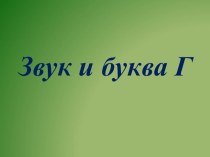 Звук и буква Г